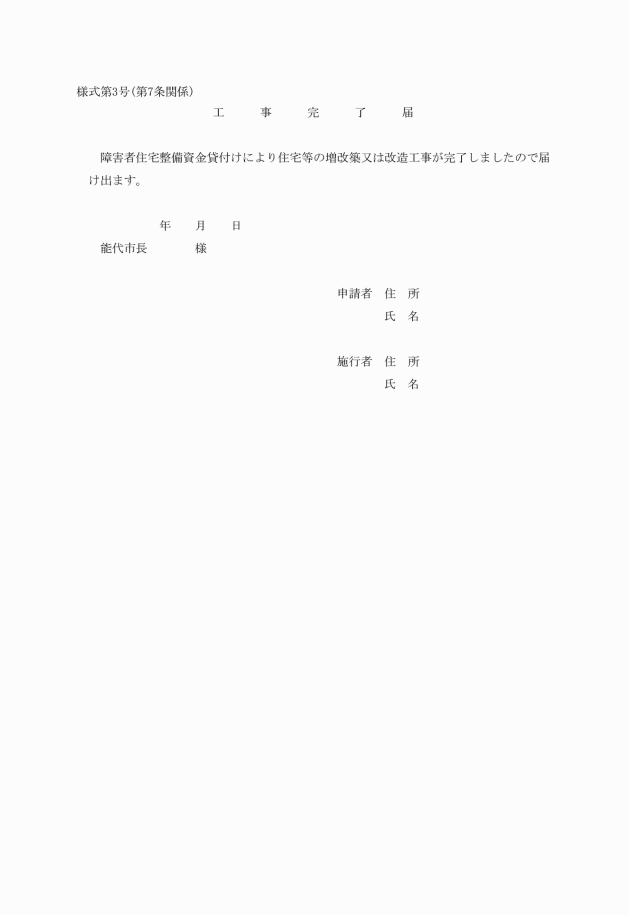 様式第3号(第7条関係)

工　事　完　了　届

障害者住宅整備資金貸付けにより住宅等の増改築又は改造工事が完了しましたので届け出ます。

年　月　日

能代市長　　様

申請者　住　所
　　　　氏　名

施行者　住　所
　　　　氏　名